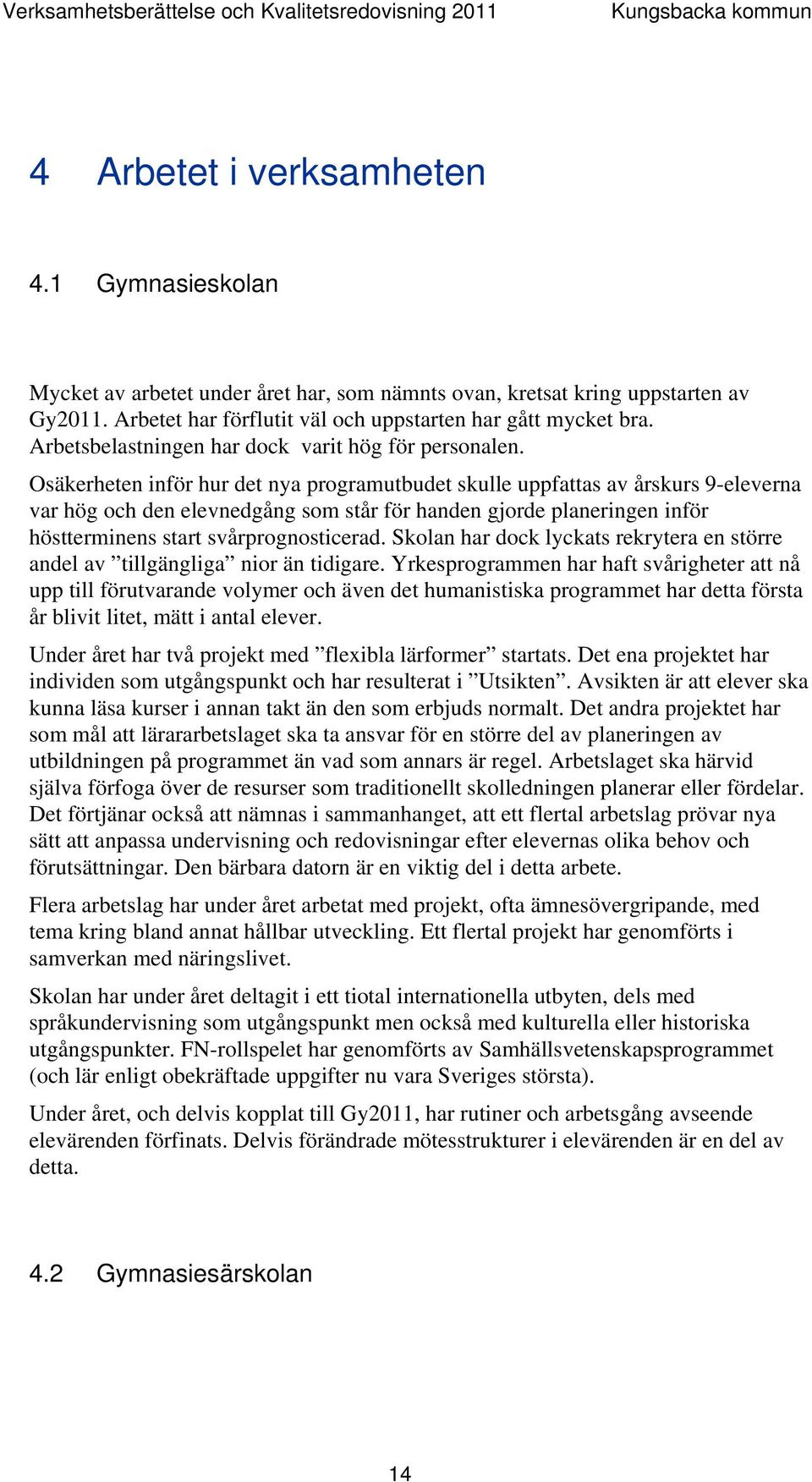 Verksamhetsberättelse och Kvalitetsredovisning 2011 Kungsbacka kommun

4 Arbetet i verksamheten

4.1 Gymnasieskolan

Mycket av arbetet under året har, som nämnts ovan, kretsat kring uppstarten av Gy2011. Arbetet har förflutit väl och uppstarten har gått mycket bra. Arbetsbelastningen har dock varit hög för personalen.

Osäkerheten inför hur det nya programutbudet skulle uppfattas av årskurs 9-eleverna var hög och den elevnedgång som står för handen gjorde planeringen inför höstterminens start svårprognosticerad. Skolan har dock lyckats rekrytera en större andel av ”tillgängliga” nior än tidigare. Yrkesprogrammen har haft svårigheter att nå upp till förutvarande volymer och även det humanistiska programmet har detta första år blivit litet, mätt i antal elever.

Under året har två projekt med ”flexibla lärformer” startats. Det ena projektet har individen som utgångspunkt och har resulterat i ”Utsikten”. Avsikten är att elever ska kunna läsa kurser i annan takt än den som erbjuds normalt. Det andra projektet har som mål att lärararbetslaget ska ta ansvar för en större del av planeringen av utbildningen på programmet än vad som annars är regel. Arbetslaget ska härvid själva förfoga över de resurser som traditionellt skolledningen planerar eller fördelar. Det förtjänar också att nämnas i sammanhanget, att ett flertal arbetslag prövar nya sätt att anpassa undervisning och redovisningar efter elevernas olika behov och förutsättningar. Den bärbara datorn är en viktig del i detta arbete.

Flera arbetslag har under året arbetat med projekt, ofta ämnesövergripande, med tema kring bland annat hållbar utveckling. Ett flertal projekt har genomförts i samverkan med näringslivet.

Skolan har under året deltagit i ett tiotal internationella utbyten, dels med språkundervisning som utgångspunkt men också med kulturella eller historiska utgångspunkter. FN-rollspelet har genomförts av Samhällsvetenskapsprogrammet (och lär enligt obekräftade uppgifter nu vara Sveriges största).

Under året, och delvis kopplat till Gy2011, har rutiner och arbetsgång avseende elevärenden förfinats. Delvis förändrade mötesstrukturer i elevärenden är en del av detta.

4.2 Gymnasiesärskolan

14